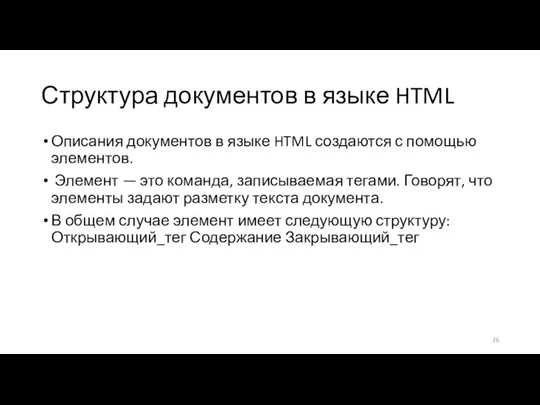 Структура документов в языке HTML

• Описания документов в языке HTML создаются с помощью элементов.
• Элемент — это команда, записываемая тегами. Говорят, что элементы задают разметку текста документа.
• В общем случае элемент имеет следующую структуру: Открывающий_тег Содержание Закрывающий_тег

26